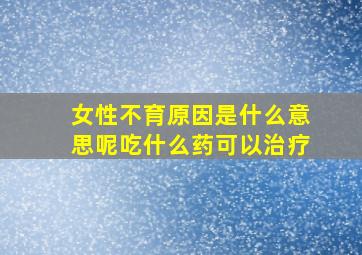 女性不育原因是什么意思呢吃什么药可以治疗